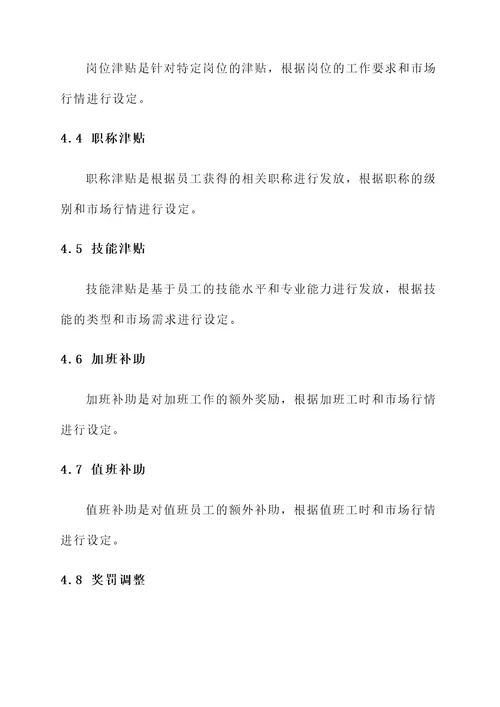 岗位津贴是针对特定岗位的津贴，根据岗位的工作要求和市场行情进行设定。

4.4 职称津贴

职称津贴是根据员工获得的相关职称进行发放，根据职称的级别和市场行情进行设定。

4.5 技能津贴

技能津贴是基于员工的技能水平和专业能力进行发放，根据技能的类型和市场需求进行设定。

4.6 加班补助

加班补助是对加班工作的额外奖励，根据加班工时和市场行情进行设定。

4.7 值班补助

值班补助是对值班员工的额外补助，根据值班工时和市场行情进行设定。

4.8 奖罚调整